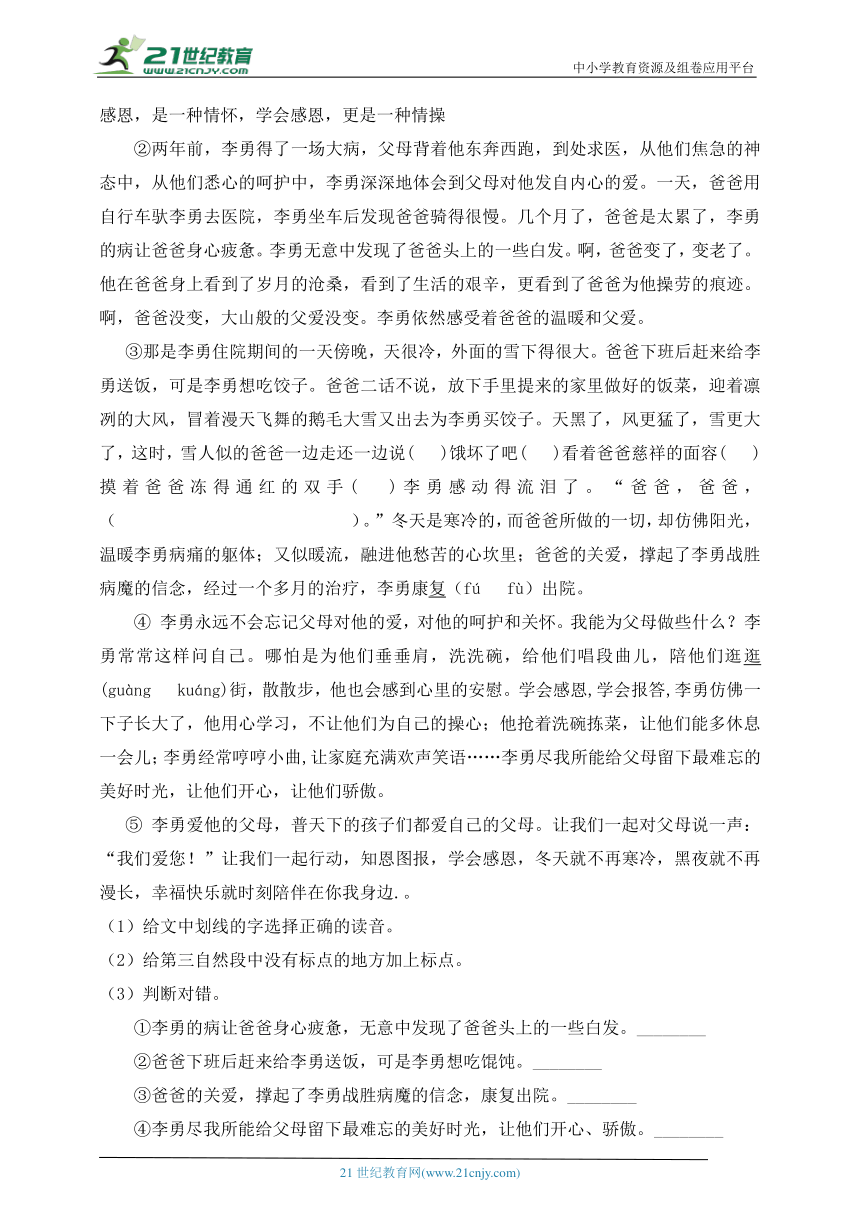 21世纪教育
www.21cnjy.com

中小学教育资源及组卷应用平台

感恩，是一种情怀，学会感恩，更是一种情操

②两年前，李勇得了一场大病，父母背着他东奔西跑，到处求医，从他们焦急的神态中，从他们悉心的呵护中，李勇深深地体会到父母对他发自内心的爱。一天，爸爸用自行车驮李勇去医院，李勇坐车后发现爸爸骑得很慢。几个月了，爸爸是太累了，李勇的病让爸爸身心疲惫。李勇无意中发现了爸爸头上的一些白发。啊，爸爸变了，变老了。他在爸爸身上看到了岁月的沧桑，看到了生活的艰辛，更看到了爸爸为他操劳的痕迹。啊，爸爸没变，大山般的父爱没变。李勇依然感受着爸爸的温暖和父爱。

③那是李勇住院期间的一天傍晚，天很冷，外面的雪下得很大。爸爸下班后赶来给李勇送饭，可是李勇想吃饺子。爸爸二话不说，放下手里提来的家里做好的饭菜，迎着凛冽的大风，冒着漫天飞舞的鹅毛大雪又出去为李勇买饺子。天黑了，风更猛了，雪更大了，这时，雪人似的爸爸一边走还一边说(　)饿坏了吧(　)看着爸爸慈祥的面容(　)摸着爸爸冻得通红的双手(　)李勇感动得流泪了。“爸爸，爸爸，(　　　　　　　　)。”冬天是寒冷的，而爸爸所做的一切，却仿佛阳光，温暖李勇病痛的躯体；又似暖流，融进他愁苦的心坎里；爸爸的关爱，撑起了李勇战胜病魔的信念，经过一个多月的治疗，李勇康复（fú　fù）出院。

④ 李勇永远不会忘记父母对他的爱，对他的呵护和关怀。我能为父母做些什么？李勇常常这样问自己。哪怕是为他们垂垂肩，洗洗碗，给他们唱段曲儿，陪他们逛逛(guàng　kuáng)街，散散步，他也会感到心里的安慰。学会感恩，学会报答，李勇仿佛一下子长大了，他用心学习，不让他们为自己的操心；他抢着洗碗拣菜，让他们能多休息一会儿；李勇经常哼哼小曲，让家庭充满欢声笑语……李勇尽我所能给父母留下最难忘的美好时光，让他们开心，让他们骄傲。

⑤ 李勇爱他的父母，普天下的孩子们都爱自己的父母。让我们一起对父母说一声：“我们爱您！”让我们一起行动，知恩图报，学会感恩，冬天就不再寒冷，黑夜就不再漫长，幸福快乐就时刻陪伴在你我身边.。

（1）给文中划线的字选择正确的读音。

（2）给第三自然段中没有标点的地方加上标点。

（3）判断对错。

①李勇的病让爸爸身心疲惫，无意中发现了爸爸头上的一些白发。________

②爸爸下班后赶来给李勇送饭，可是李勇想吃馄饨。________

③爸爸的关爱，撑起了李勇战胜病魔的信念，康复出院。________

④李勇尽我所能给父母留下最难忘的美好时光，让他们开心、骄傲。________

21 世纪教育网(www.21cnjy.com)